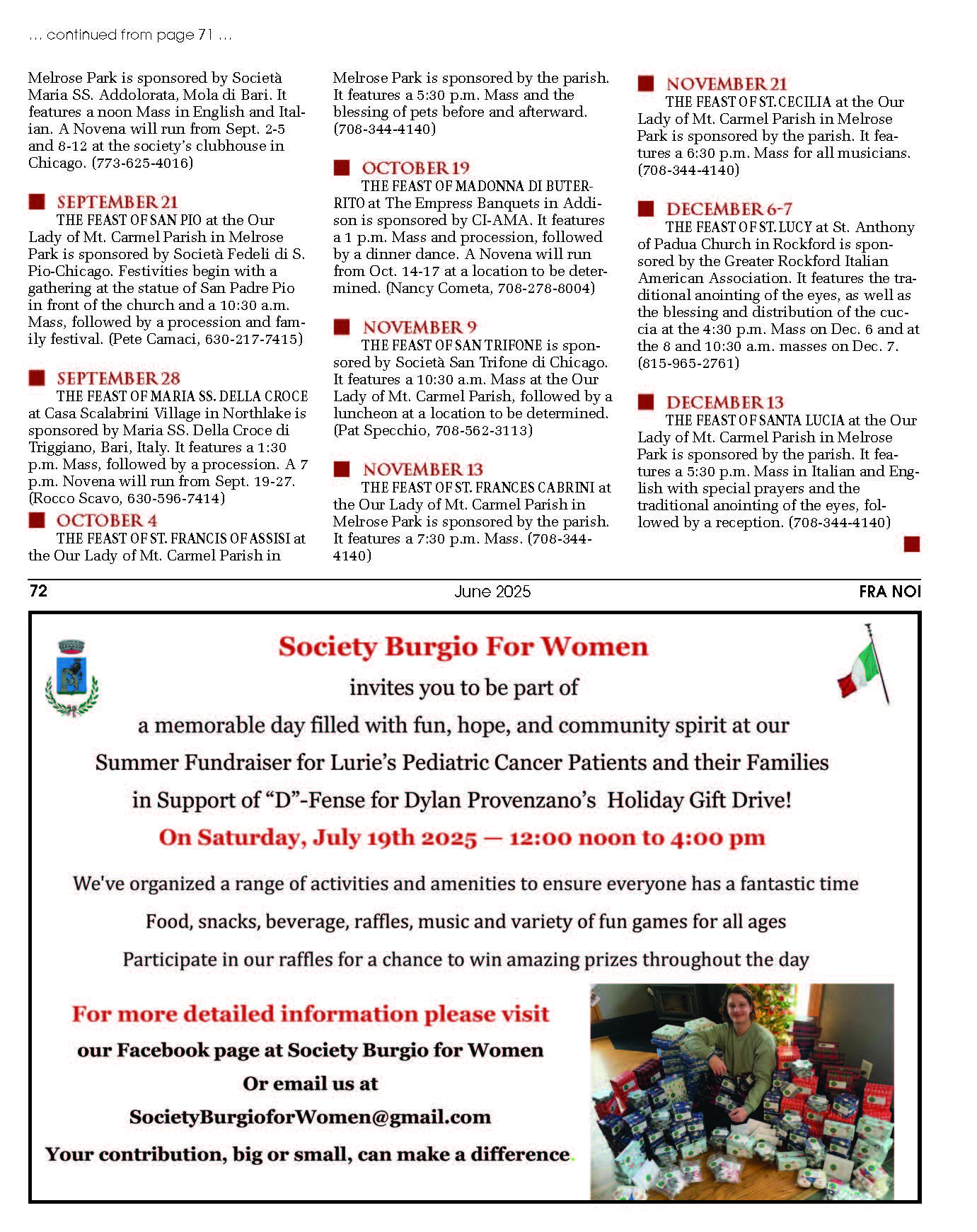 … continued from page 71 …

Melrose Park is sponsored by Società Maria SS. Addolorata, Mola di Bari. It features a noon Mass in English and Italian. A Novena will run from Sept. 2-5 and 8-12 at the society's clubhouse in Chicago. (773-625-4016)

SEPTEMBER 21
THE FEAST OF SAN PIO at the Our Lady of Mt. Carmel Parish in Melrose Park is sponsored by Società Fedeli di S. Pio-Chicago. Festivities begin with a gathering at the statue of San Padre Pio in front of the church and a 10:30 a.m. Mass, followed by a procession and family festival. (Pete Camaci, 630-217-7415)

SEPTEMBER 28
THE FEAST OF MARIA SS. DELLA CROCE at Casa Scalabrini Village in Northlake is sponsored by Maria SS. Della Croce di Triggiano, Bari, Italy. It features a 1:30 p.m. Mass, followed by a procession. A 7 p.m. Novena will run from Sept. 19-27. (Rocco Scavo, 630-596-7414)

OCTOBER 4
THE FEAST OF ST. FRANCIS OF ASSISI at the Our Lady of Mt. Carmel Parish in Melrose Park is sponsored by the parish. It features a 5:30 p.m. Mass and the blessing of pets before and afterward. (708-344-4140)

OCTOBER 19
THE FEAST OF MADONNA DI BUTERRITO at The Empress Banquets in Addison is sponsored by CI-AMA. It features a 1 p.m. Mass and procession, followed by a dinner dance. A Novena will run from Oct. 14-17 at a location to be determined. (Nancy Cometa, 708-278-8004)

NOVEMBER 9
THE FEAST OF SAN TRIFONE is sponsored by Società San Trifone di Chicago. It features a 10:30 a.m. Mass at the Our Lady of Mt. Carmel Parish, followed by a luncheon at a location to be determined. (Pat Specchio, 708-562-3113)

NOVEMBER 13
THE FEAST OF ST. FRANCES CABRINI at the Our Lady of Mt. Carmel Parish in Melrose Park is sponsored by the parish. It features a 7:30 p.m. Mass. (708-344-4140)

NOVEMBER 21
THE FEAST OF ST. CECILIA at the Our Lady of Mt. Carmel Parish in Melrose Park is sponsored by the parish. It features a 6:30 p.m. Mass for all musicians. (708-344-4140)

DECEMBER 6-7
THE FEAST OF ST. LUCY at St. Anthony of Padua Church in Rockford is sponsored by the Greater Rockford Italian American Association. It features the traditional anointing of the eyes, as well as the blessing and distribution of the cuccia at the 4:30 p.m. Mass on Dec. 6 and at the 8 and 10:30 a.m. masses on Dec. 7. (815-965-2761)

DECEMBER 13
THE FEAST OF SANTA LUCIA at the Our Lady of Mt. Carmel Parish in Melrose Park is sponsored by the parish. It features a 5:30 p.m. Mass in Italian and English with special prayers and the traditional anointing of the eyes, followed by a reception. (708-344-4140)

72 June 2025 FRA NOI

Society Burgio For Women
invites you to be part of
a memorable day filled with fun, hope, and community spirit at our
Summer Fundraiser for Lurie's Pediatric Cancer Patients and their Families
in Support of "D"-Fense for Dylan Provenzano's Holiday Gift Drive!
On Saturday, July 19th 2025 — 12:00 noon to 4:00 pm

We've organized a range of activities and amenities to ensure everyone has a fantastic time
Food, snacks, beverage, raffles, music and variety of fun games for all ages
Participate in our raffles for a chance to win amazing prizes throughout the day

For more detailed information please visit
our Facebook page at Society Burgio for Women
Or email us at
SocietyBurgioforWomen@gmail.com
Your contribution, big or small, can make a difference.